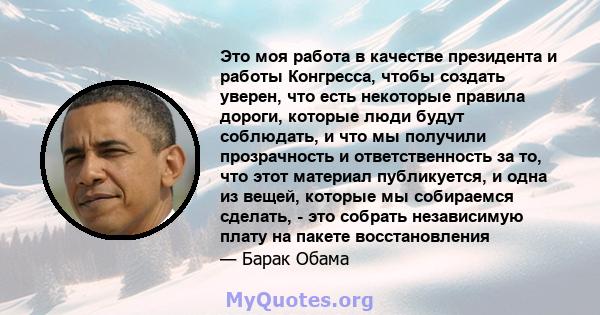 Это моя работа в качестве президента и работы Конгресса, чтобы создать уверен, что есть некоторые правила дороги, которые люди будут соблюдать, и что мы получили прозрачность и ответственность за то, что этот материал публикуется, и одна из вещей, которые мы собираемся сделать, - это собрать независимую плату на пакете восстановления
— Барак Обама

MyQuotes.org